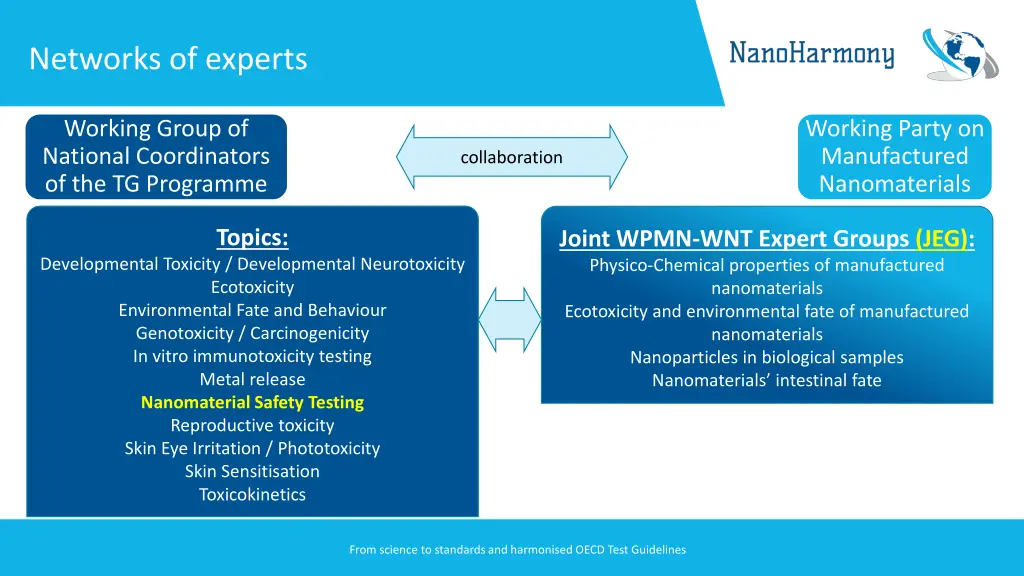 Networks of experts

NanoHarmony

Working Group of National Coordinators of the TG Programme

collaboration

Working Party on Manufactured Nanomaterials

Topics:
Developmental Toxicity / Developmental Neurotoxicity
Ecotoxicity
Environmental Fate and Behaviour
Genotoxicity / Carcinogenicity
In vitro immunotoxicity testing
Metal release
Nanomaterial Safety Testing
Reproductive toxicity
Skin Eye Irritation / Phototoxicity
Skin Sensitisation
Toxicokinetics

Joint WPMN-WNT Expert Groups (JEG):
Physico-Chemical properties of manufactured nanomaterials
Ecotoxicity and environmental fate of manufactured nanomaterials
Nanoparticles in biological samples
Nanomaterials' intestinal fate

From science to standards and harmonised OECD Test Guidelines